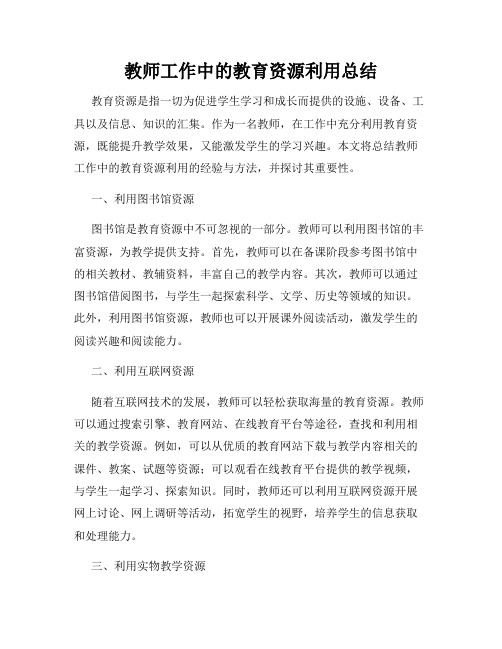 教师工作中的教育资源利用总结

教育资源是指一切为促进学生学习和成长而提供的设施、设备、工具以及信息、知识的汇集。作为一名教师，在工作中充分利用教育资源，既能提升教学效果，又能激发学生的学习兴趣。本文将总结教师工作中的教育资源利用的经验与方法，并探讨其重要性。

一、利用图书馆资源

图书馆是教育资源中不可忽视的一部分。教师可以利用图书馆的丰富资源，为教学提供支持。首先，教师可以在备课阶段参考图书馆中的相关教材、教辅资料，丰富自己的教学内容。其次，教师可以通过图书馆借阅图书，与学生一起探索科学、文学、历史等领域的知识。此外，利用图书馆资源，教师也可以开展课外阅读活动，激发学生的阅读兴趣和阅读能力。

二、利用互联网资源

随着互联网技术的发展，教师可以轻松获取海量的教育资源。教师可以通过搜索引擎、教育网站、在线教育平台等途径，查找和利用相关的教学资源。例如，可以从优质的教育网站下载与教学内容相关的课件、教案、试题等资源；可以观看在线教育平台提供的教学视频，与学生一起学习、探索知识。同时，教师还可以利用互联网资源开展网上讨论、网上调研等活动，拓宽学生的视野，培养学生的信息获取和处理能力。

三、利用实物教学资源